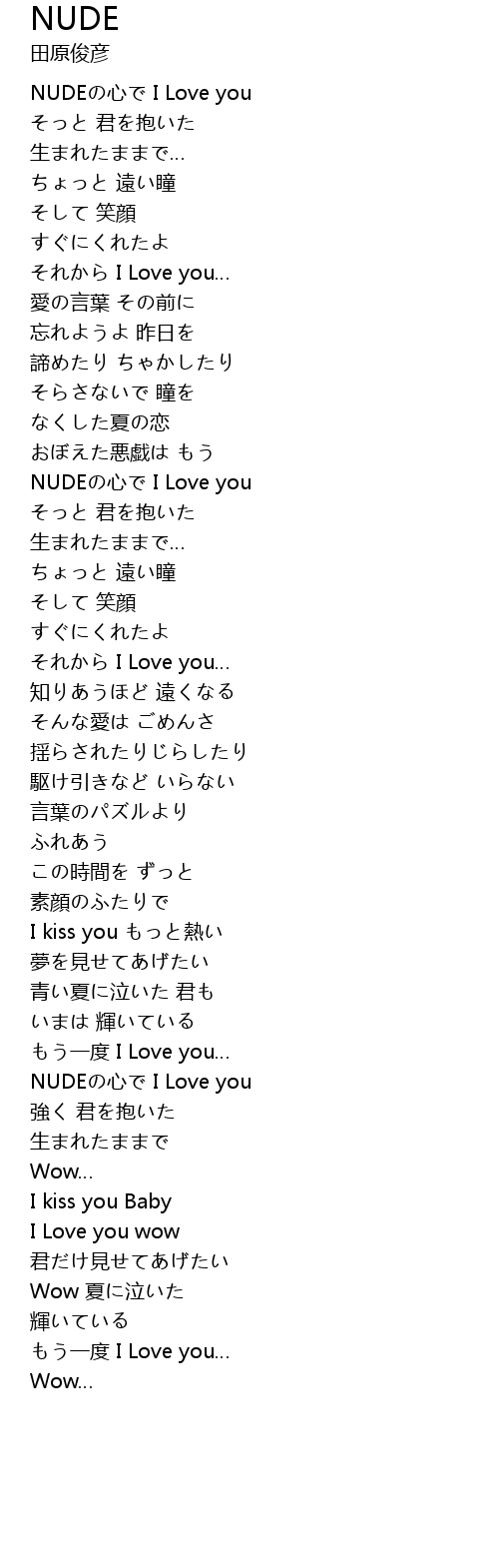 NUDE
田原俊彦

NUDEの心で I Love you
そっと 君を抱いた
生まれたままで…
ちょっと 遠い瞳
そして 笑顔
すぐにくれたよ
それから I Love you…
愛の言葉 その前に
忘れようよ 昨日を
諦めたり ちゃかしたり
そらさないで 瞳を
なくした夏の恋
おぼえた悪戯は もう
NUDEの心で I Love you
そっと 君を抱いた
生まれたままで…
ちょっと 遠い瞳
そして 笑顔
すぐにくれたよ
それから I Love you…
知りあうほど 遠くなる
そんな愛は ごめんさ
揺らされたりじらしたり
駆け引きなど いらない
言葉のパズルより
ふれあう
この時間を ずっと
素顔のふたりで
I kiss you もっと熱い
夢を見せてあげたい
青い夏に泣いた 君も
いまは 輝いている
もう一度 I Love you…
NUDEの心で I Love you
強く 君を抱いた
生まれたままで
Wow…
I kiss you Baby
I Love you wow
君だけ見せてあげたい
Wow 夏に泣いた
輝いている
もう一度 I Love you…
Wow…